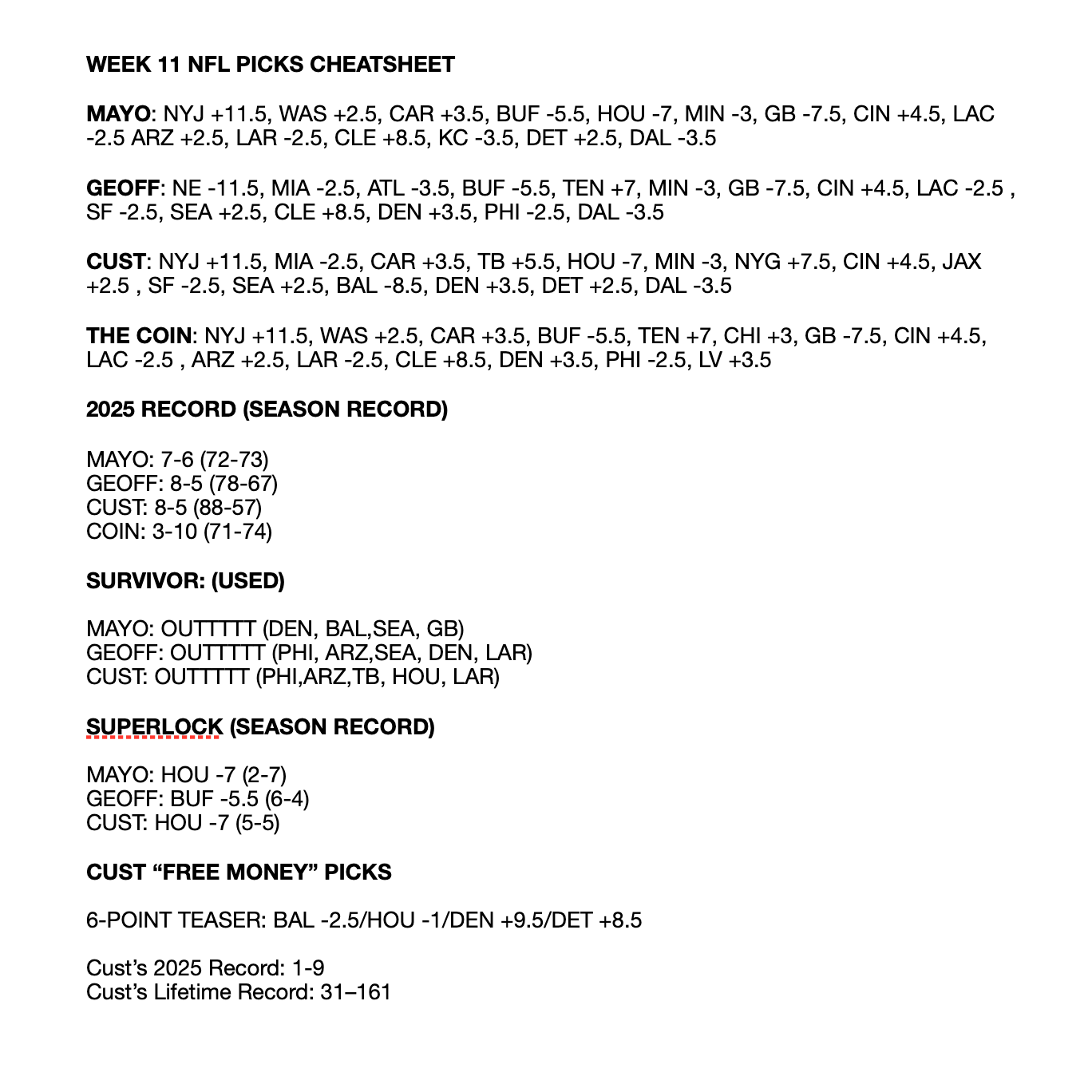 WEEK 11 NFL PICKS CHEATSHEET

MAYO: NYJ +11.5, WAS +2.5, CAR +3.5, BUF -5.5, HOU -7, MIN -3, GB -7.5, CIN +4.5, LAC -2.5 ARZ +2.5, LAR -2.5, CLE +8.5, KC -3.5, DET +2.5, DAL -3.5

GEOFF: NE -11.5, MIA -2.5, ATL -3.5, BUF -5.5, TEN +7, MIN -3, GB -7.5, CIN +4.5, LAC -2.5 , SF -2.5, SEA +2.5, CLE +8.5, DEN +3.5, PHI -2.5, DAL -3.5

CUST: NYJ +11.5, MIA -2.5, CAR +3.5, TB +5.5, HOU -7, MIN -3, NYG +7.5, CIN +4.5, JAX +2.5 , SF -2.5, SEA +2.5, BAL -8.5, DEN +3.5, DET +2.5, DAL -3.5

THE COIN: NYJ +11.5, WAS +2.5, CAR +3.5, BUF -5.5, TEN +7, CHI +3, GB -7.5, CIN +4.5, LAC -2.5 , ARZ +2.5, LAR -2.5, CLE +8.5, DEN +3.5, PHI -2.5, LV +3.5

2025 RECORD (SEASON RECORD)

MAYO: 7-6 (72-73)
GEOFF: 8-5 (78-67)
CUST: 8-5 (88-57)
COIN: 3-10 (71-74)

SURVIVOR: (USED)

MAYO: OUTTTTT (DEN, BAL,SEA, GB)
GEOFF: OUTTTTT (PHI, ARZ,SEA, DEN, LAR)
CUST: OUTTTTT (PHI,ARZ,TB, HOU, LAR)

SUPERLOCK (SEASON RECORD)

MAYO: HOU -7 (2-7)
GEOFF: BUF -5.5 (6-4)
CUST: HOU -7 (5-5)

CUST “FREE MONEY” PICKS

6-POINT TEASER: BAL -2.5/HOU -1/DEN +9.5/DET +8.5

Cust’s 2025 Record: 1-9
Cust’s Lifetime Record: 31–161